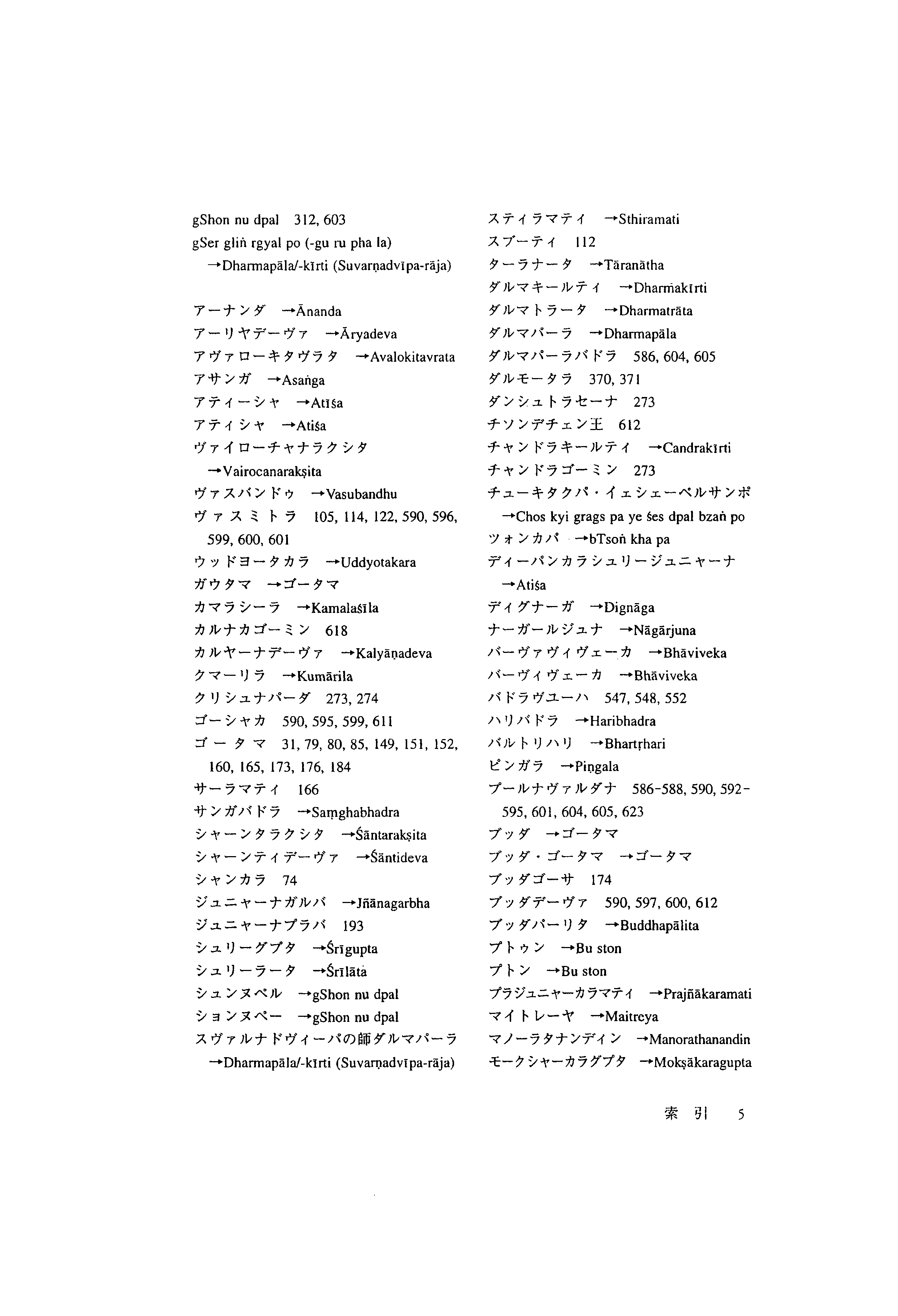 gShon nu dpal 312, 603
gSer gliṅ rgyal po (-gu ru pha la) →Dharmapāla/-kīrti (Suvarṇadvīpa-rāja)

アーナンダ →Ānanda
アーリヤデーヴァ →Āryadeva
アヴァローキタヴラタ →Avalokitavrata
アサンガ →Asaṅga
アティーシャ →Atīśa
アティシャ →Atiśa
ヴァイローチャナラクシタ →Vairocanarakṣita
ヴァスバンドゥ →Vasubandhu
ヴァスミトラ 105, 114, 122, 590, 596, 599, 600, 601
ウッドヨータカラ →Uddyotakara
ガウタマ →ゴータマ
カマラシーラ →Kamalaśīla
カルナカゴーミン 618
カルヤーナデーヴァ →Kalyāṇadeva
クマーリラ →Kumārila
クリシュナパーダ 273, 274
ゴーシャカ 590, 595, 599, 611
ゴータマ 31, 79, 80, 85, 149, 151, 152, 160, 165, 173, 176, 184
サーラマティ 166
サンガバドラ →Saṃghabhadra
シャーンタラクシタ →Śāntarakṣita
シャーンティデーヴァ →Śāntideva
シャンカラ 74
ジュニャーナガルバ →Jñānagarbha
ジュニャーナプラバ 193
シュリーグプタ →Śrīgupta
シュリーラータ →Śrīlāta
シュンヌペル →gShon nu dpal
ションヌペー →gShon nu dpal
スヴァルナドヴィーパの師ダルマパーラ →Dharmapāla/-kīrti (Suvarṇadvīpa-rāja)

スティラマティ →Sthiramati
スブーティ 112
ターラナータ →Tāranātha
ダルマキールティ →Dharmakīrti
ダルマトラータ →Dharmatrāta
ダルマパーラ →Dharmapāla
ダルマパーラバドラ 586, 604, 605
ダルモータラ 370, 371
ダンシュトラセーナ 273
チソンデチェン王 612
チャンドラキールティ →Candrakīrti
チャンドラゴーミン 273
チューキタクパ・イェシェーペルサンポ →Chos kyi grags pa ye śes dpal bzaṅ po
ツォンカパ →bTsoṅ kha pa
ディーパンカラシュリージュニャーナ →Atiśa
ディグナーガ →Dignāga
ナーガールジュナ →Nāgārjuna
バーヴァヴィヴェーカ →Bhāviveka
バーヴィヴェーカ →Bhāviveka
バドラヴユーハ 547, 548, 552
ハリバドラ →Haribhadra
バルトリハリ →Bhartṛhari
ピンガラ →Piṅgala
プールナヴァルダナ 586-588, 590, 592-595, 601, 604, 605, 623
ブッダ →ゴータマ
ブッダ・ゴータマ →ゴータマ
ブッダゴーサ 174
ブッダデーヴァ 590, 597, 600, 612
ブッダパーリタ →Buddhapālita
プトゥン →Bu ston
プトン →Bu ston
プラジュニャーカラマティ →Prajñākaramati
マイトレーヤ →Maitreya
マノーラタナンディン →Manorathanandin
モークシャーカラグプタ →Mokṣākaragupta

索引 5